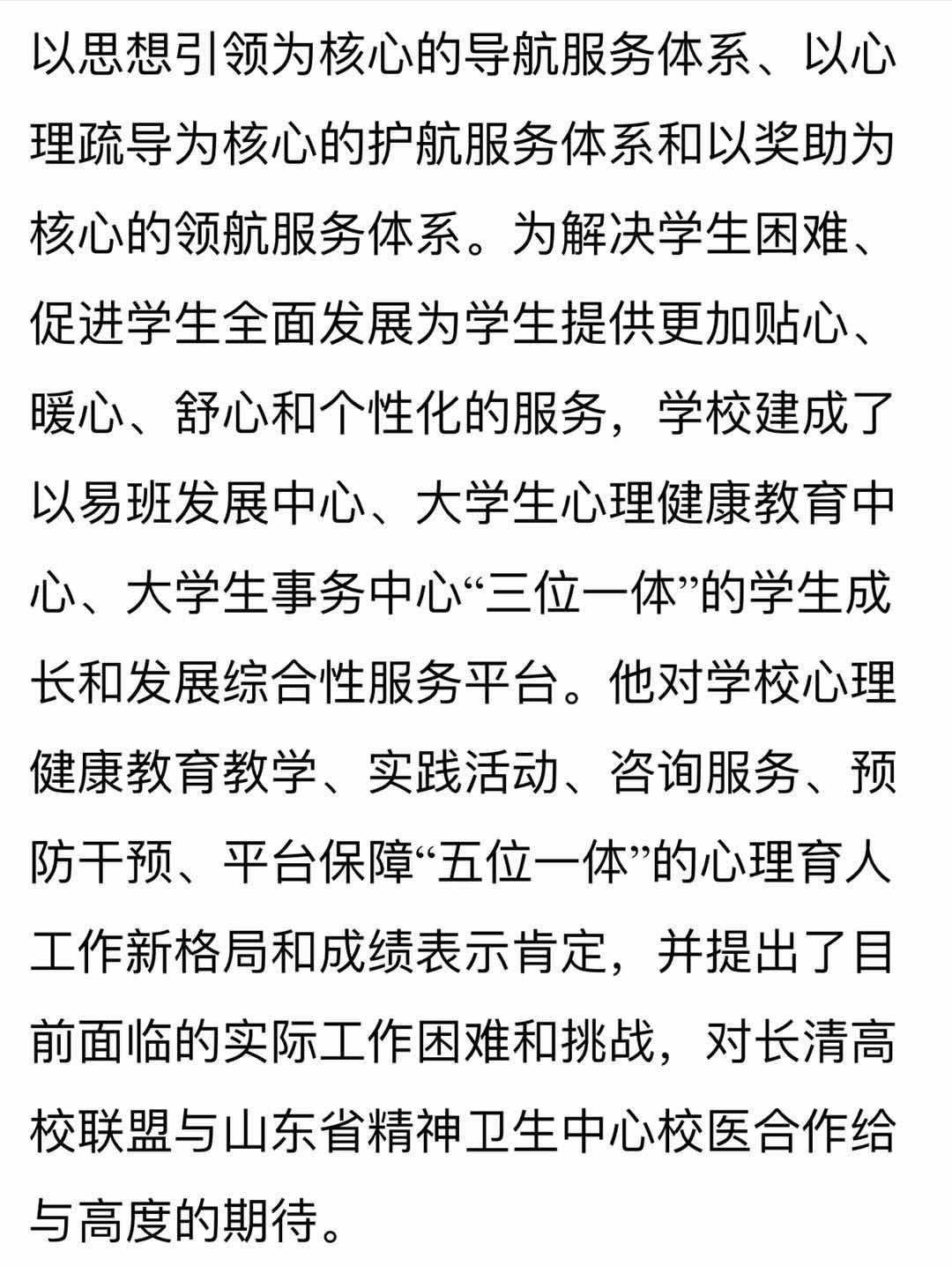 以思想引领为核心的导航服务体系、以心理疏导为核心的护航服务体系和以奖助为核心的领航服务体系。为解决学生困难、促进学生全面发展为学生提供更加贴心、暖心、舒心和个性化的服务，学校建成了以易班发展中心、大学生心理健康教育中心、大学生事务中心“三位一体”的学生成长和发展综合性服务平台。他对学校心理健康教育教学、实践活动、咨询服务、预防干预、平台保障“五位一体”的心理育人工作新格局和成绩表示肯定，并提出了目前面临的实际工作困难和挑战，对长清高校联盟与山东省精神卫生中心校医合作给与高度的期待。